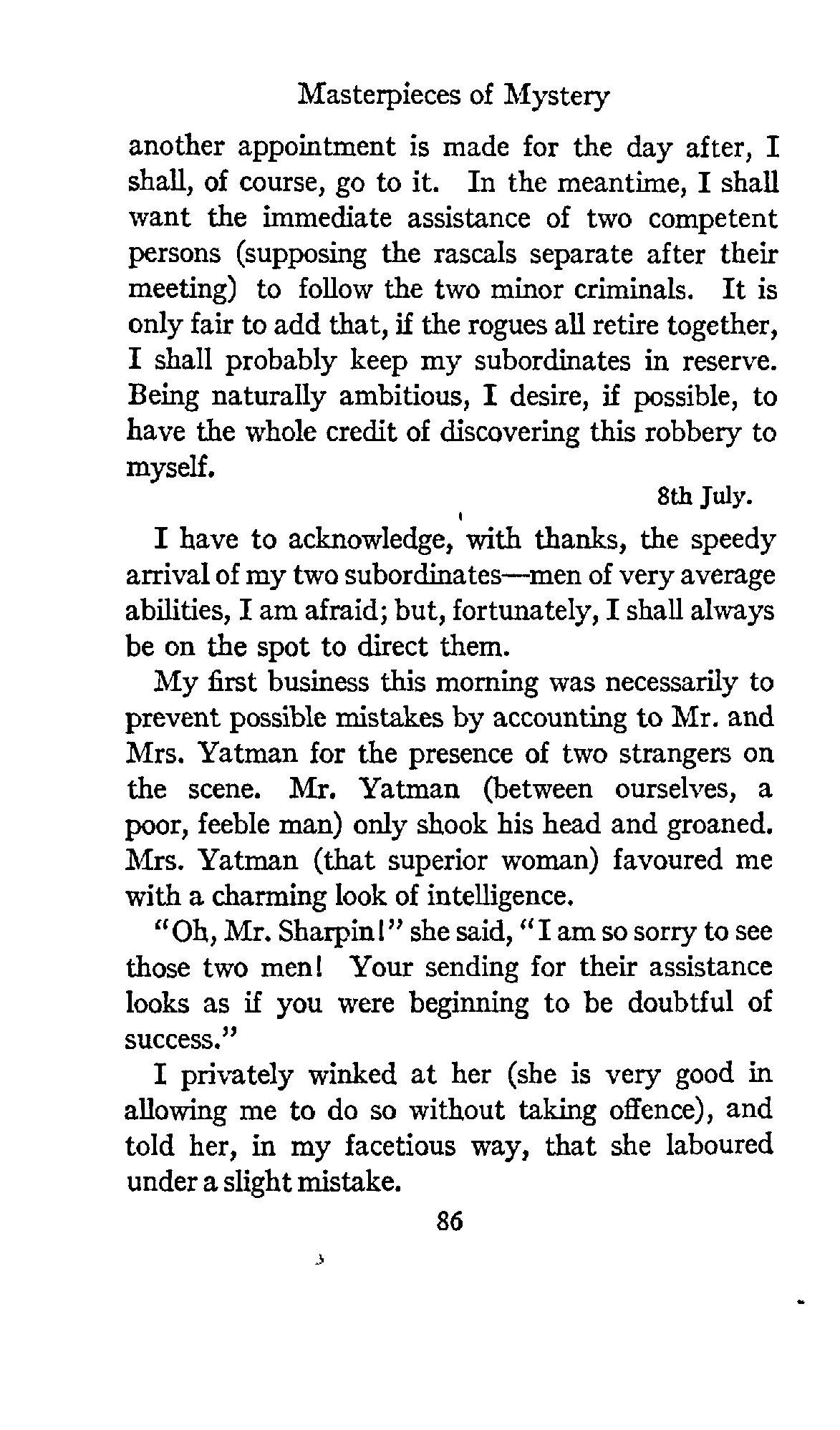 Masterpieces of Mystery

another appointment is made for the day after, I shall, of course, go to it. In the meantime, I shall want the immediate assistance of two competent persons (supposing the rascals separate after their meeting) to follow the two minor criminals. It is only fair to add that, if the rogues all retire together, I shall probably keep my subordinates in reserve. Being naturally ambitious, I desire, if possible, to have the whole credit of discovering this robbery to myself.

8th July.

I have to acknowledge, with thanks, the speedy arrival of my two subordinates—men of very average abilities, I am afraid; but, fortunately, I shall always be on the spot to direct them.

My first business this morning was necessarily to prevent possible mistakes by accounting to Mr. and Mrs. Yatman for the presence of two strangers on the scene. Mr. Yatman (between ourselves, a poor, feeble man) only shook his head and groaned. Mrs. Yatman (that superior woman) favoured me with a charming look of intelligence.

"Oh, Mr. Sharpin!" she said, "I am so sorry to see those two men! Your sending for their assistance looks as if you were beginning to be doubtful of success."

I privately winked at her (she is very good in allowing me to do so without taking offence), and told her, in my facetious way, that she laboured under a slight mistake.

86